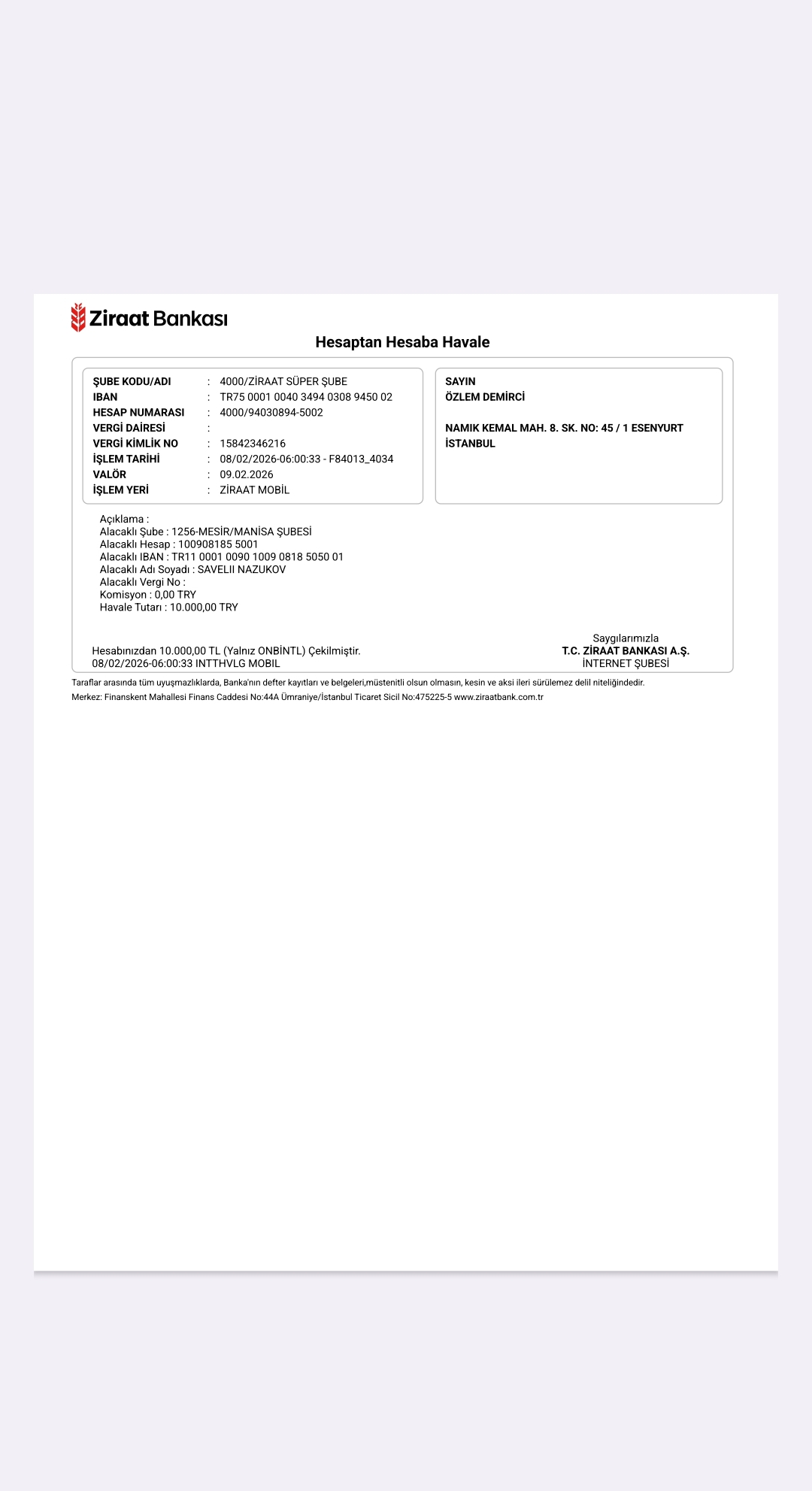 Ziraat Bankası

Hesaptan Hesaba Havale

ŞUBE KODU/ADI : 4000/ZİRAAT SÜPER ŞUBE
IBAN : TR75 0001 0040 3494 0308 9450 02
HESAP NUMARASI : 4000/94030894-5002
VERGİ DAİRESİ :
VERGİ KİMLİK NO : 15842346216
İŞLEM TARİHİ : 08/02/2026-06:00:33 - F84013_4034
VALÖR : 09.02.2026
İŞLEM YERİ : ZİRAAT MOBİL

SAYIN
ÖZLEM DEMİRCİ

NAMIK KEMAL MAH. 8. SK. NO: 45 / 1 ESENYURT
İSTANBUL

Açıklama :
Alacaklı Şube : 1256-MESİR/MANİSA ŞUBESİ
Alacaklı Hesap : 100908185 5001
Alacaklı IBAN : TR11 0001 0090 1009 0818 5050 01
Alacaklı Adı Soyadı : SAVELII NAZUKOV
Alacaklı Vergi No :
Komisyon : 0,00 TRY
Havale Tutarı : 10.000,00 TRY

Hesabınızdan 10.000,00 TL (Yalnız ONBİNTL) Çekilmiştir.
08/02/2026-06:00:33 INTTHVLG MOBIL

Saygılarımızla
T.C. ZİRAAT BANKASI A.Ş.
İNTERNET ŞUBESİ

Taraflar arasında tüm uyuşmazlıklarda, Banka'nın defter kayıtları ve belgeleri,müstenitli olsun olmasın, kesin ve aksi ileri sürülemez delil niteliğindedir.
Merkez: Finanskent Mahallesi Finans Caddesi No:44A Ümraniye/İstanbul Ticaret Sicil No:475225-5 www.ziraatbank.com.tr